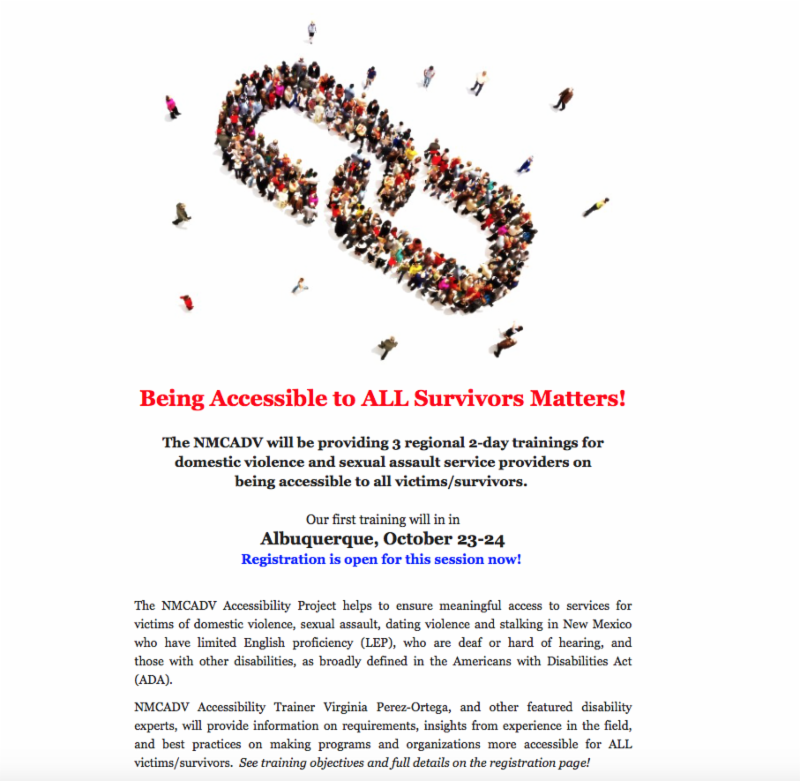 Being Accessible to ALL Survivors Matters!

The NMCADV will be providing 3 regional 2-day trainings for domestic violence and sexual assault service providers on being accessible to all victims/survivors.

Our first training will in in
Albuquerque, October 23-24
Registration is open for this session now!

The NMCADV Accessibility Project helps to ensure meaningful access to services for victims of domestic violence, sexual assault, dating violence and stalking in New Mexico who have limited English proficiency (LEP), who are deaf or hard of hearing, and those with other disabilities, as broadly defined in the Americans with Disabilities Act (ADA).

NMCADV Accessibility Trainer Virginia Perez-Ortega, and other featured disability experts, will provide information on requirements, insights from experience in the field, and best practices on making programs and organizations more accessible for ALL victims/survivors. See training objectives and full details on the registration page!